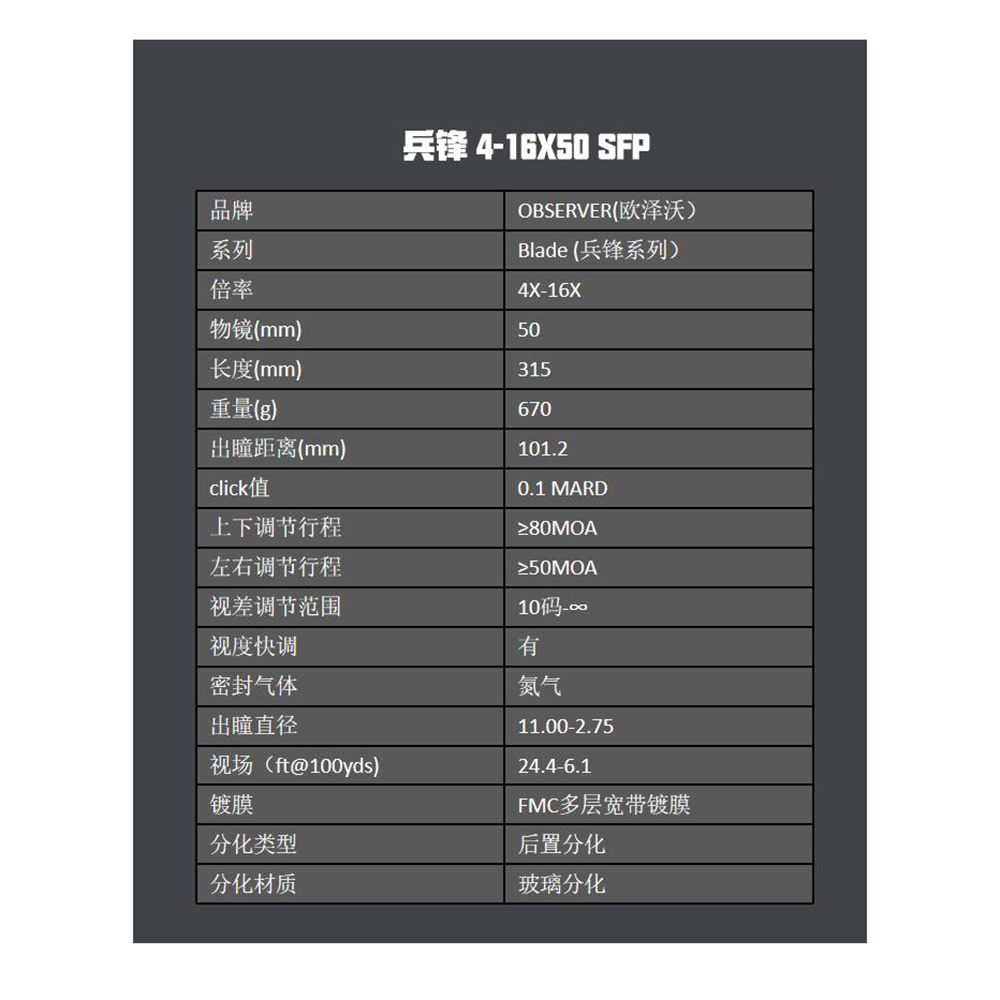 兵锋 4-16X50 SFP

| 品牌 | OBSERVER(欧泽沃） |
|---|---|
| 系列 | Blade (兵锋系列） |
| 倍率 | 4X-16X |
| 物镜(mm) | 50 |
| 长度(mm) | 315 |
| 重量(g) | 670 |
| 出瞳距离(mm) | 101.2 |
| click值 | 0.1 MARD |
| 上下调节行程 | ≥80MOA |
| 左右调节行程 | ≥50MOA |
| 视差调节范围 | 10码-∞ |
| 视度快调 | 有 |
| 密封气体 | 氮气 |
| 出瞳直径 | 11.00-2.75 |
| 视场（ft@100yds) | 24.4-6.1 |
| 镀膜 | FMC多层宽带镀膜 |
| 分化类型 | 后置分化 |
| 分化材质 | 玻璃分化 |